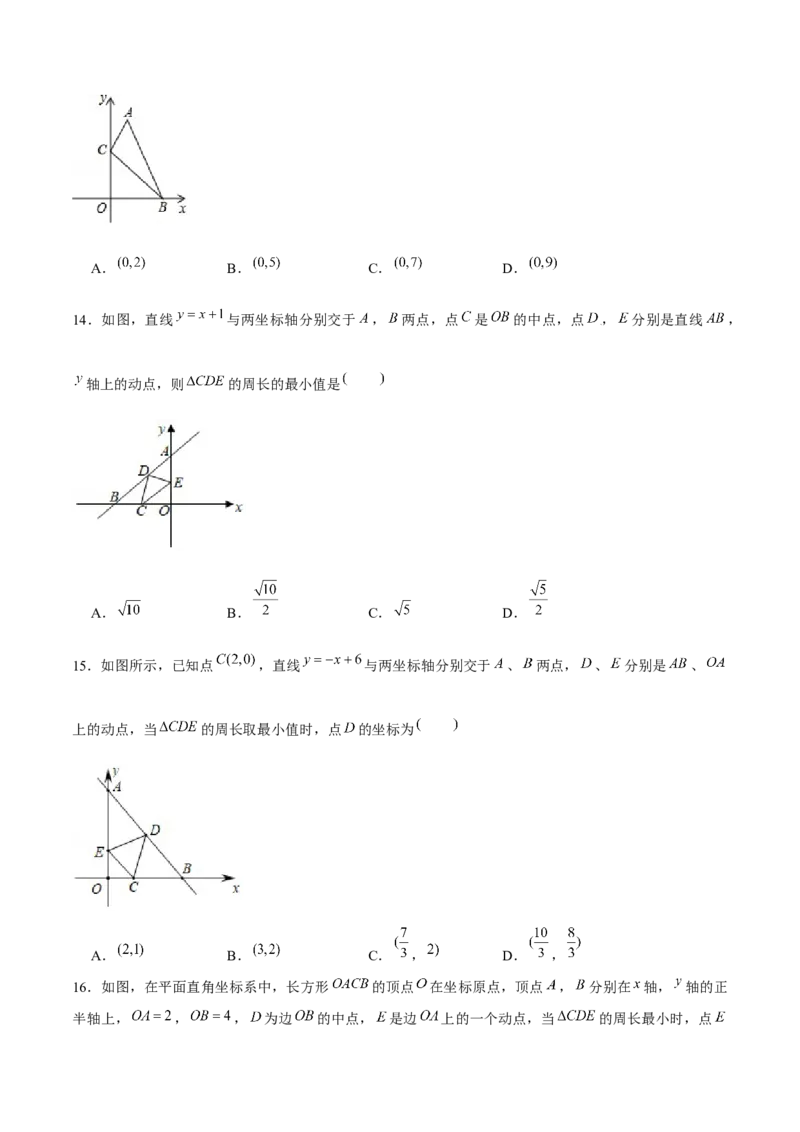 y
A
C
O
B x

A．$(0,2)$ B．$(0,5)$ C．$(0,7)$ D．$(0,9)$

14．如图，直线$y=x+1$与两坐标轴分别交于$A$，$B$两点，点$C$是$OB$的中点，点$D$，$E$分别是直线$AB$，$y$轴上的动点，则$\Delta CDE$的周长的最小值是(　　)

y
A
D
E
B
C O x

A．$\sqrt{10}$ B．$\frac{\sqrt{10}}{2}$ C．$\sqrt{5}$ D．$\frac{\sqrt{5}}{2}$

15．如图所示，已知点$C(2,0)$，直线$y=-x+6$与两坐标轴分别交于$A$、$B$两点，$D$、$E$分别是$AB$、$OA$上的动点，当$\Delta CDE$的周长取最小值时，点$D$的坐标为(　　)

y
A
D
E
B
O C x

A．$(2,1)$ B．$(3,2)$ C．$(\frac{7}{3},2)$ D．$(\frac{10}{3},\frac{8}{3})$

16．如图，在平面直角坐标系中，长方形$OACB$的顶点$O$在坐标原点，顶点$A$，$B$分别在$x$轴，$y$轴的正半轴上，$OA=2$，$OB=4$，$D$为边$OB$的中点，$E$是边$OA$上的一个动点，当$\Delta CDE$的周长最小时，点$E$